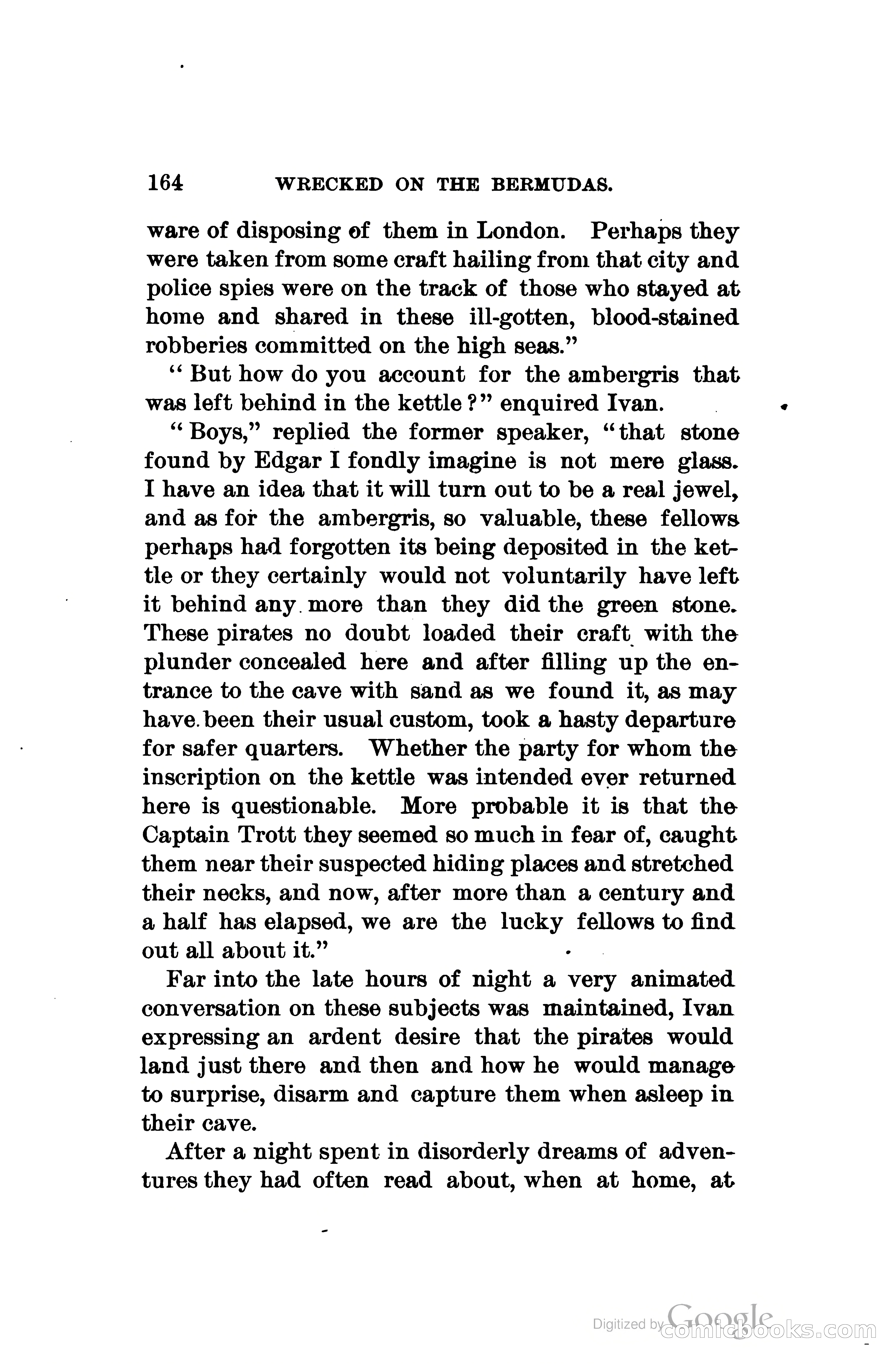 164 WRECKED ON THE BERMUDAS.

ware of disposing of them in London. Perhaps they were taken from some craft hailing from that city and police spies were on the track of those who stayed at home and shared in these ill-gotten, blood-stained robberies committed on the high seas."

"But how do you account for the ambergris that was left behind in the kettle?" enquired Ivan.

"Boys," replied the former speaker, "that stone found by Edgar I fondly imagine is not mere glass. I have an idea that it will turn out to be a real jewel, and as for the ambergris, so valuable, these fellows perhaps had forgotten its being deposited in the kettle or they certainly would not voluntarily have left it behind any more than they did the green stone. These pirates no doubt loaded their craft with the plunder concealed here and after filling up the entrance to the cave with sand as we found it, as may have been their usual custom, took a hasty departure for safer quarters. Whether the party for whom the inscription on the kettle was intended ever returned here is questionable. More probable it is that the Captain Trott they seemed so much in fear of, caught them near their suspected hiding places and stretched their necks, and now, after more than a century and a half has elapsed, we are the lucky fellows to find out all about it."

Far into the late hours of night a very animated conversation on these subjects was maintained, Ivan expressing an ardent desire that the pirates would land just there and then and how he would manage to surprise, disarm and capture them when asleep in their cave.

After a night spent in disorderly dreams of adventures they had often read about, when at home, at

Digitized by Google comicbooks.com